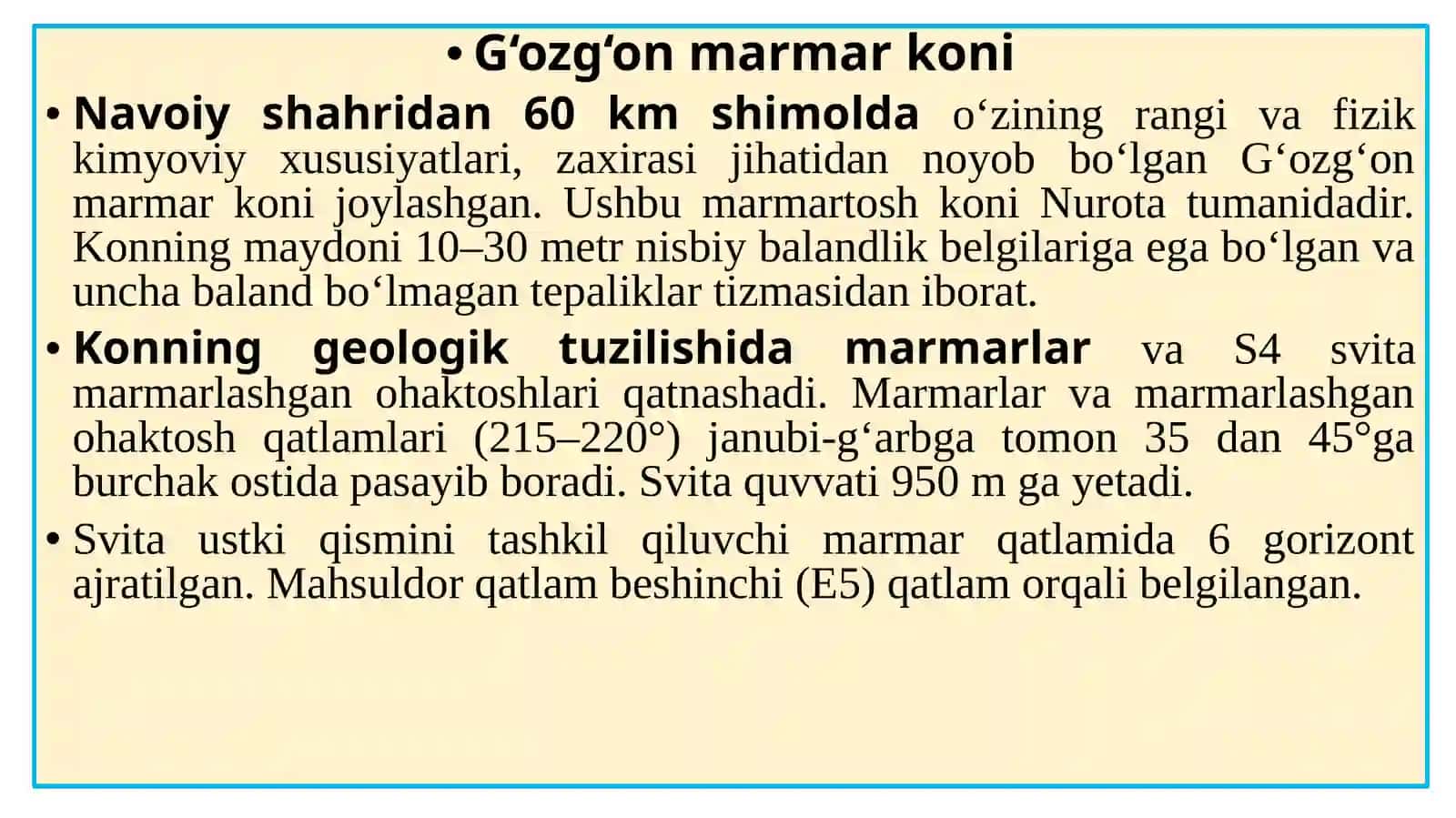 • G‘ozg‘on marmar koni

• Navoiy shahridan 60 km shimolda o‘zining rangi va fizik kimyoviy xususiyatlari, zaxirasi jihatidan noyob bo‘lgan G‘ozg‘on marmar koni joylashgan. Ushbu marmartosh koni Nurota tumanidadir. Konning maydoni 10–30 metr nisbiy balandlik belgilariga ega bo‘lgan va uncha baland bo‘lmagan tepaliklar tizmasidan iborat.

• Konning geologik tuzilishida marmarlar va S4 svita marmarlashgan ohaktoshlari qatnashadi. Marmarlar va marmarlashgan ohaktosh qatlamlari (215–220°) janubi-g‘arbga tomon 35 dan 45°ga burchak ostida pasayib boradi. Svita quvvati 950 m ga yetadi.

• Svita ustki qismini tashkil qiluvchi marmar qatlamida 6 gorizont ajratilgan. Mahsuldor qatlam beshinchi (E5) qatlam orqali belgilangan.